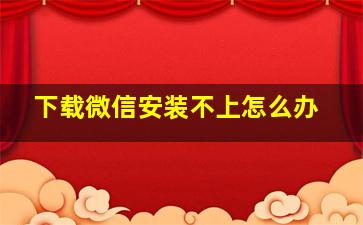 下载微信安装不上怎么办